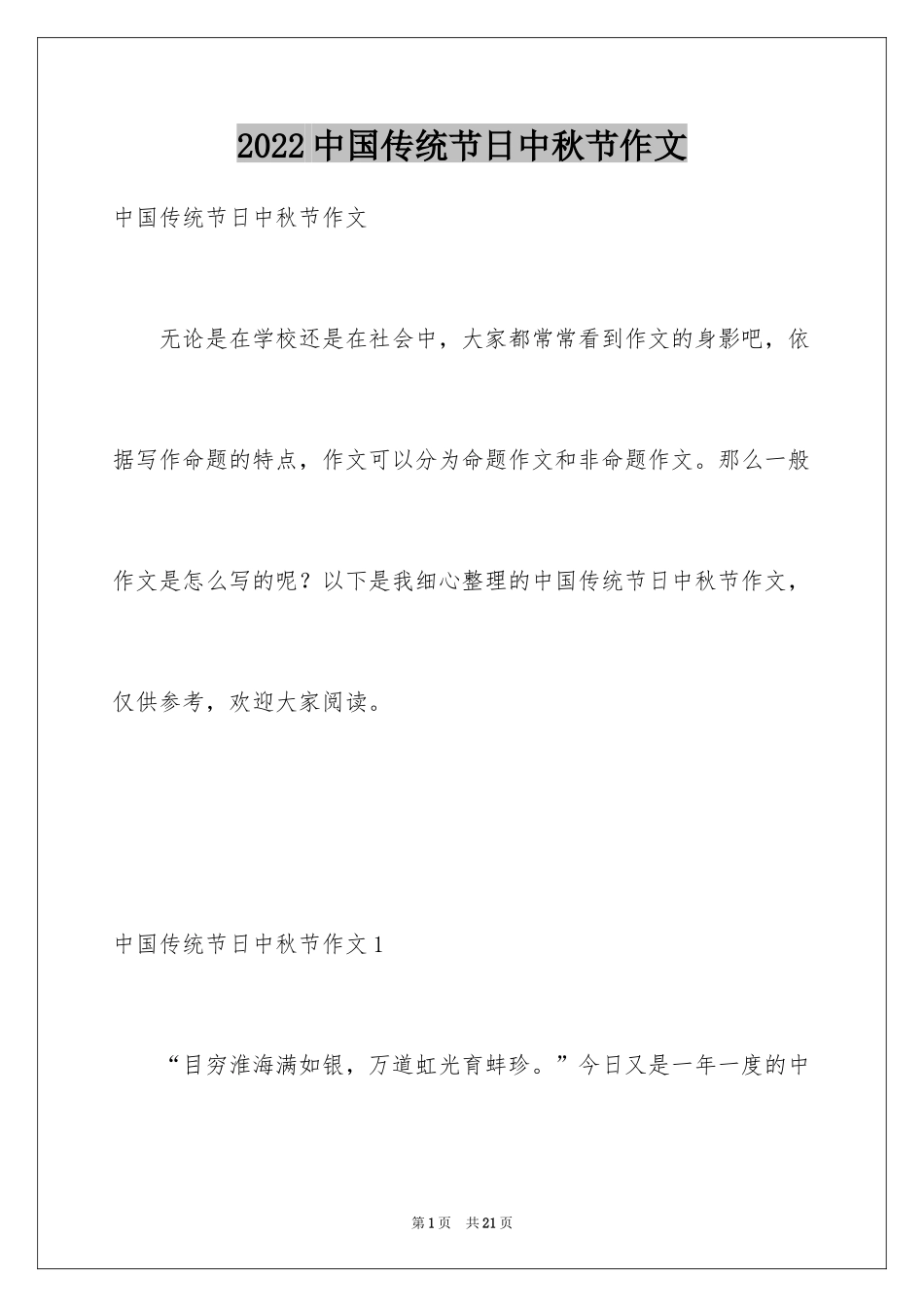 2022中国传统节日中秋节作文

中国传统节日中秋节作文

无论是在学校还是在社会中，大家都常常看到作文的身影吧，依据写作命题的特点，作文可以分为命题作文和非命题作文。那么一般作文是怎么写的呢？以下是我细心整理的中国传统节日中秋节作文，仅供参考，欢迎大家阅读。

中国传统节日中秋节作文1

“目穷淮海满如银，万道虹光育蚌珍。”今日又是一年一度的中

第1页　共21页